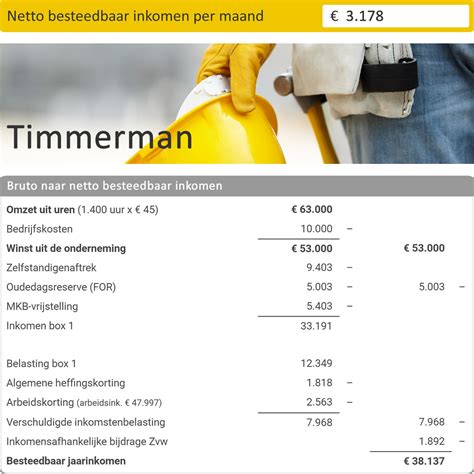 Netto besteedbaar inkomen per maand € 3.178

Timmerman

Bruto naar netto besteedbaar inkomen

| | | | | |
|---|---|---|---|---|
| **Omzet uit uren** (1.400 uur x € 45) | **€ 63.000** | | | |
| Bedrijfskosten | 10.000 | – | | |
| **Winst uit de onderneming** | **€ 53.000** | | **€ 53.000** | |
| Zelfstandigenaftrek | 9.403 | – | | |
| Oudedagsreserve (FOR) | 5.003 | – | 5.003 | – |
| MKB-vrijstelling | 5.403 | – | | |
| Inkomen box 1 | 33.191 | | | |
| Belasting box 1 | 12.349 | | | |
| Algemene heffingskorting | 1.818 | – | | |
| Arbeidskorting (arbeidsink. € 47.997) | 2.563 | – | | |
| Verschuldigde inkomstenbelasting | 7.968 | | 7.968 | – |
| Inkomensafhankelijke bijdrage Zvw | | | 1.892 | – |
| **Besteedbaar jaarinkomen** | | | **€ 38.137** | |